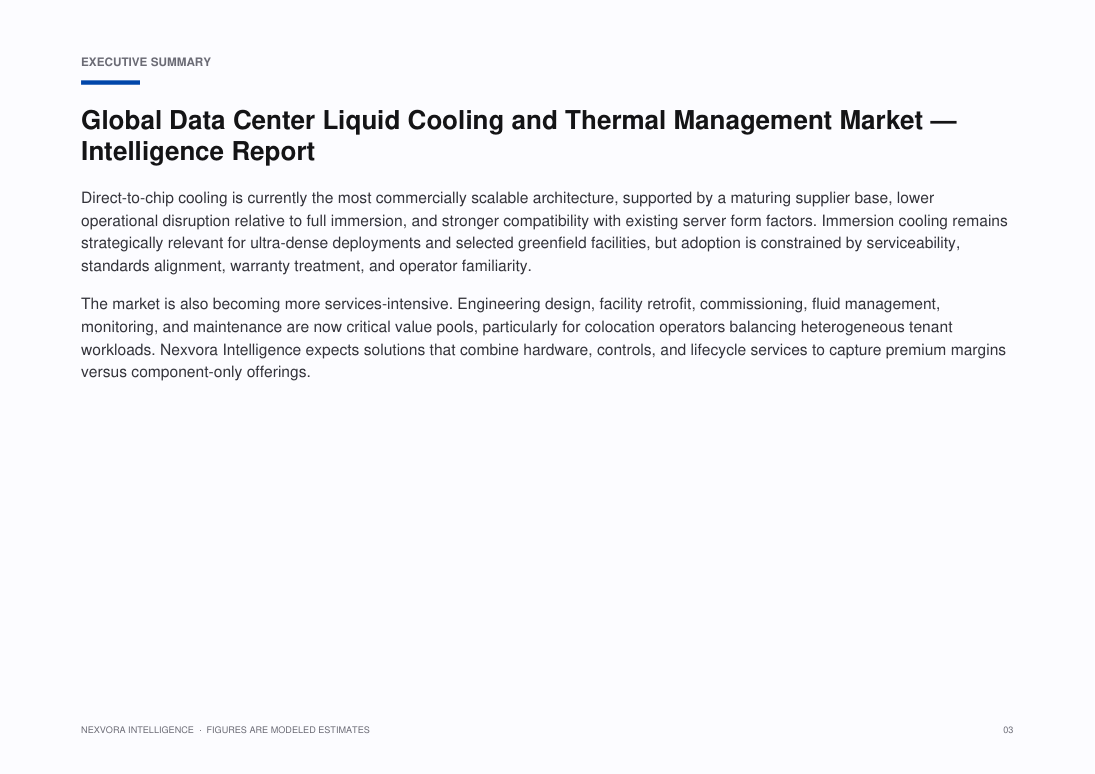 EXECUTIVE SUMMARY

Global Data Center Liquid Cooling and Thermal Management Market — Intelligence Report

Direct-to-chip cooling is currently the most commercially scalable architecture, supported by a maturing supplier base, lower operational disruption relative to full immersion, and stronger compatibility with existing server form factors. Immersion cooling remains strategically relevant for ultra-dense deployments and selected greenfield facilities, but adoption is constrained by serviceability, standards alignment, warranty treatment, and operator familiarity.

The market is also becoming more services-intensive. Engineering design, facility retrofit, commissioning, fluid management, monitoring, and maintenance are now critical value pools, particularly for colocation operators balancing heterogeneous tenant workloads. Nexvora Intelligence expects solutions that combine hardware, controls, and lifecycle services to capture premium margins versus component-only offerings.

NEXVORA INTELLIGENCE · FIGURES ARE MODELED ESTIMATES

03